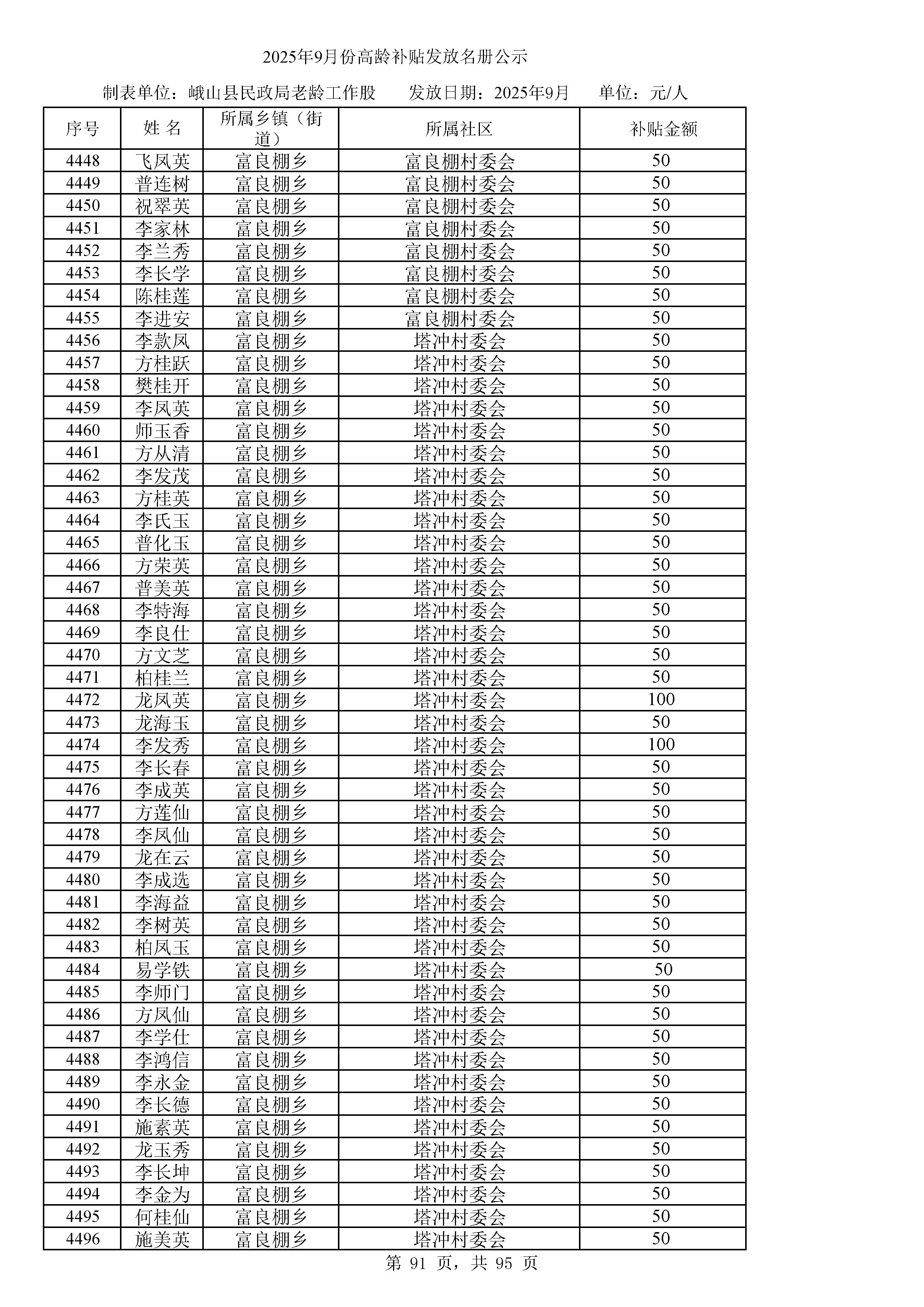 2025年9月份高龄补贴发放名册公示

制表单位：峨山县民政局老龄工作股　　发放日期：2025年9月　　单位：元/人

| 序号 | 姓 名 | 所属乡镇（街道） | 所属社区 | 补贴金额 |
|---|---|---|---|---|
| 4448 | 飞凤英 | 富良棚乡 | 富良棚村委会 | 50 |
| 4449 | 普连树 | 富良棚乡 | 富良棚村委会 | 50 |
| 4450 | 祝翠英 | 富良棚乡 | 富良棚村委会 | 50 |
| 4451 | 李家林 | 富良棚乡 | 富良棚村委会 | 50 |
| 4452 | 李兰秀 | 富良棚乡 | 富良棚村委会 | 50 |
| 4453 | 李长学 | 富良棚乡 | 富良棚村委会 | 50 |
| 4454 | 陈桂莲 | 富良棚乡 | 富良棚村委会 | 50 |
| 4455 | 李进安 | 富良棚乡 | 富良棚村委会 | 50 |
| 4456 | 李款凤 | 富良棚乡 | 塔冲村委会 | 50 |
| 4457 | 方桂跃 | 富良棚乡 | 塔冲村委会 | 50 |
| 4458 | 樊桂开 | 富良棚乡 | 塔冲村委会 | 50 |
| 4459 | 李凤英 | 富良棚乡 | 塔冲村委会 | 50 |
| 4460 | 师玉香 | 富良棚乡 | 塔冲村委会 | 50 |
| 4461 | 方从清 | 富良棚乡 | 塔冲村委会 | 50 |
| 4462 | 李发茂 | 富良棚乡 | 塔冲村委会 | 50 |
| 4463 | 方桂英 | 富良棚乡 | 塔冲村委会 | 50 |
| 4464 | 李氏玉 | 富良棚乡 | 塔冲村委会 | 50 |
| 4465 | 普化玉 | 富良棚乡 | 塔冲村委会 | 50 |
| 4466 | 方荣英 | 富良棚乡 | 塔冲村委会 | 50 |
| 4467 | 普美英 | 富良棚乡 | 塔冲村委会 | 50 |
| 4468 | 李特海 | 富良棚乡 | 塔冲村委会 | 50 |
| 4469 | 李良仕 | 富良棚乡 | 塔冲村委会 | 50 |
| 4470 | 方文芝 | 富良棚乡 | 塔冲村委会 | 50 |
| 4471 | 柏桂兰 | 富良棚乡 | 塔冲村委会 | 50 |
| 4472 | 龙凤英 | 富良棚乡 | 塔冲村委会 | 100 |
| 4473 | 龙海玉 | 富良棚乡 | 塔冲村委会 | 50 |
| 4474 | 李发秀 | 富良棚乡 | 塔冲村委会 | 100 |
| 4475 | 李长春 | 富良棚乡 | 塔冲村委会 | 50 |
| 4476 | 李成英 | 富良棚乡 | 塔冲村委会 | 50 |
| 4477 | 方莲仙 | 富良棚乡 | 塔冲村委会 | 50 |
| 4478 | 李凤仙 | 富良棚乡 | 塔冲村委会 | 50 |
| 4479 | 龙在云 | 富良棚乡 | 塔冲村委会 | 50 |
| 4480 | 李成选 | 富良棚乡 | 塔冲村委会 | 50 |
| 4481 | 李海益 | 富良棚乡 | 塔冲村委会 | 50 |
| 4482 | 李树英 | 富良棚乡 | 塔冲村委会 | 50 |
| 4483 | 柏凤玉 | 富良棚乡 | 塔冲村委会 | 50 |
| 4484 | 易学铁 | 富良棚乡 | 塔冲村委会 | 50 |
| 4485 | 李师门 | 富良棚乡 | 塔冲村委会 | 50 |
| 4486 | 方凤仙 | 富良棚乡 | 塔冲村委会 | 50 |
| 4487 | 李学仕 | 富良棚乡 | 塔冲村委会 | 50 |
| 4488 | 李鸿信 | 富良棚乡 | 塔冲村委会 | 50 |
| 4489 | 李永金 | 富良棚乡 | 塔冲村委会 | 50 |
| 4490 | 李长德 | 富良棚乡 | 塔冲村委会 | 50 |
| 4491 | 施素英 | 富良棚乡 | 塔冲村委会 | 50 |
| 4492 | 龙玉秀 | 富良棚乡 | 塔冲村委会 | 50 |
| 4493 | 李长坤 | 富良棚乡 | 塔冲村委会 | 50 |
| 4494 | 李金为 | 富良棚乡 | 塔冲村委会 | 50 |
| 4495 | 何桂仙 | 富良棚乡 | 塔冲村委会 | 50 |
| 4496 | 施美英 | 富良棚乡 | 塔冲村委会 | 50 |

第 91 页，共 95 页